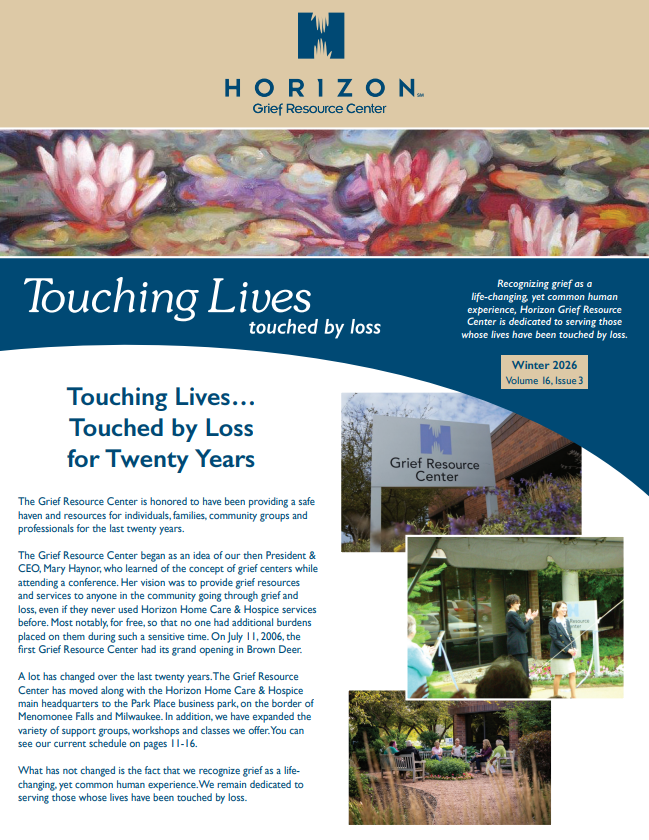 HORIZON℠
Grief Resource Center

Touching Lives
touched by loss

Recognizing grief as a life-changing, yet common human experience, Horizon Grief Resource Center is dedicated to serving those whose lives have been touched by loss.

Winter 2026
Volume 16, Issue 3

Touching Lives...
Touched by Loss
for Twenty Years

The Grief Resource Center is honored to have been providing a safe haven and resources for individuals, families, community groups and professionals for the last twenty years.

The Grief Resource Center began as an idea of our then President & CEO, Mary Haynor, who learned of the concept of grief centers while attending a conference. Her vision was to provide grief resources and services to anyone in the community going through grief and loss, even if they never used Horizon Home Care & Hospice services before. Most notably, for free, so that no one had additional burdens placed on them during such a sensitive time. On July 11, 2006, the first Grief Resource Center had its grand opening in Brown Deer.

A lot has changed over the last twenty years. The Grief Resource Center has moved along with the Horizon Home Care & Hospice main headquarters to the Park Place business park, on the border of Menomonee Falls and Milwaukee. In addition, we have expanded the variety of support groups, workshops and classes we offer. You can see our current schedule on pages 11-16.

What has not changed is the fact that we recognize grief as a life-changing, yet common human experience. We remain dedicated to serving those whose lives have been touched by loss.

Grief Resource Center

Resource Center